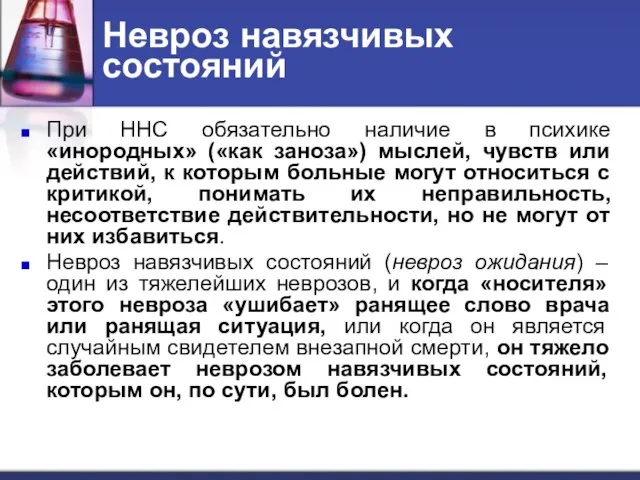 Невроз навязчивых состояний

При ННС обязательно наличие в психике «инородных» («как заноза») мыслей, чувств или действий, к которым больные могут относиться с критикой, понимать их неправильность, несоответствие действительности, но не могут от них избавиться.

Невроз навязчивых состояний (невроз ожидания) – один из тяжелейших неврозов, и когда «носителя» этого невроза «ушибает» ранящее слово врача или ранящая ситуация, или когда он является случайным свидетелем внезапной смерти, он тяжело заболевает неврозом навязчивых состояний, которым он, по сути, был болен.